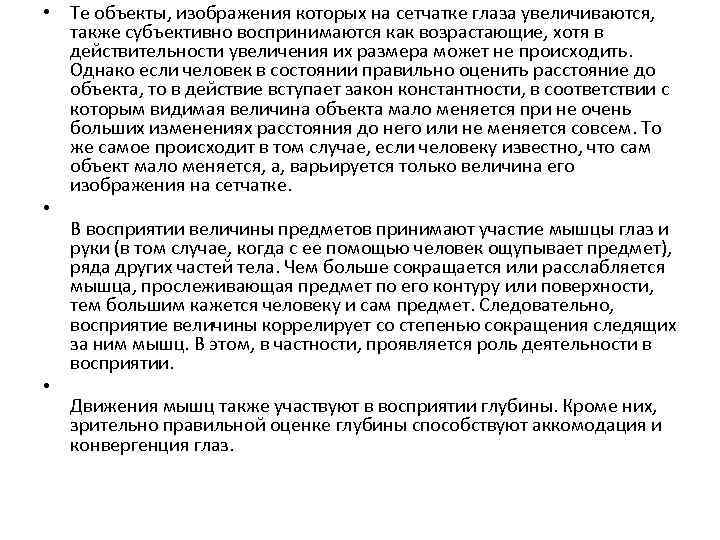 • Те объекты, изображения которых на сетчатке глаза увеличиваются, также субъективно воспринимаются как возрастающие, хотя в действительности увеличения их размера может не происходить. Однако если человек в состоянии правильно оценить расстояние до объекта, то в действие вступает закон константности, в соответствии с которым видимая величина объекта мало меняется при не очень больших изменениях расстояния до него или не меняется совсем. То же самое происходит в том случае, если человеку известно, что сам объект мало меняется, а, варьируется только величина его изображения на сетчатке.

•

В восприятии величины предметов принимают участие мышцы глаз и руки (в том случае, когда с ее помощью человек ощупывает предмет), ряда других частей тела. Чем больше сокращается или расслабляется мышца, прослеживающая предмет по его контуру или поверхности, тем большим кажется человеку и сам предмет. Следовательно, восприятие величины коррелирует со степенью сокращения следящих за ним мышц. В этом, в частности, проявляется роль деятельности в восприятии.

•

Движения мышц также участвуют в восприятии глубины. Кроме них, зрительно правильной оценке глубины способствуют аккомодация и конвергенция глаз.